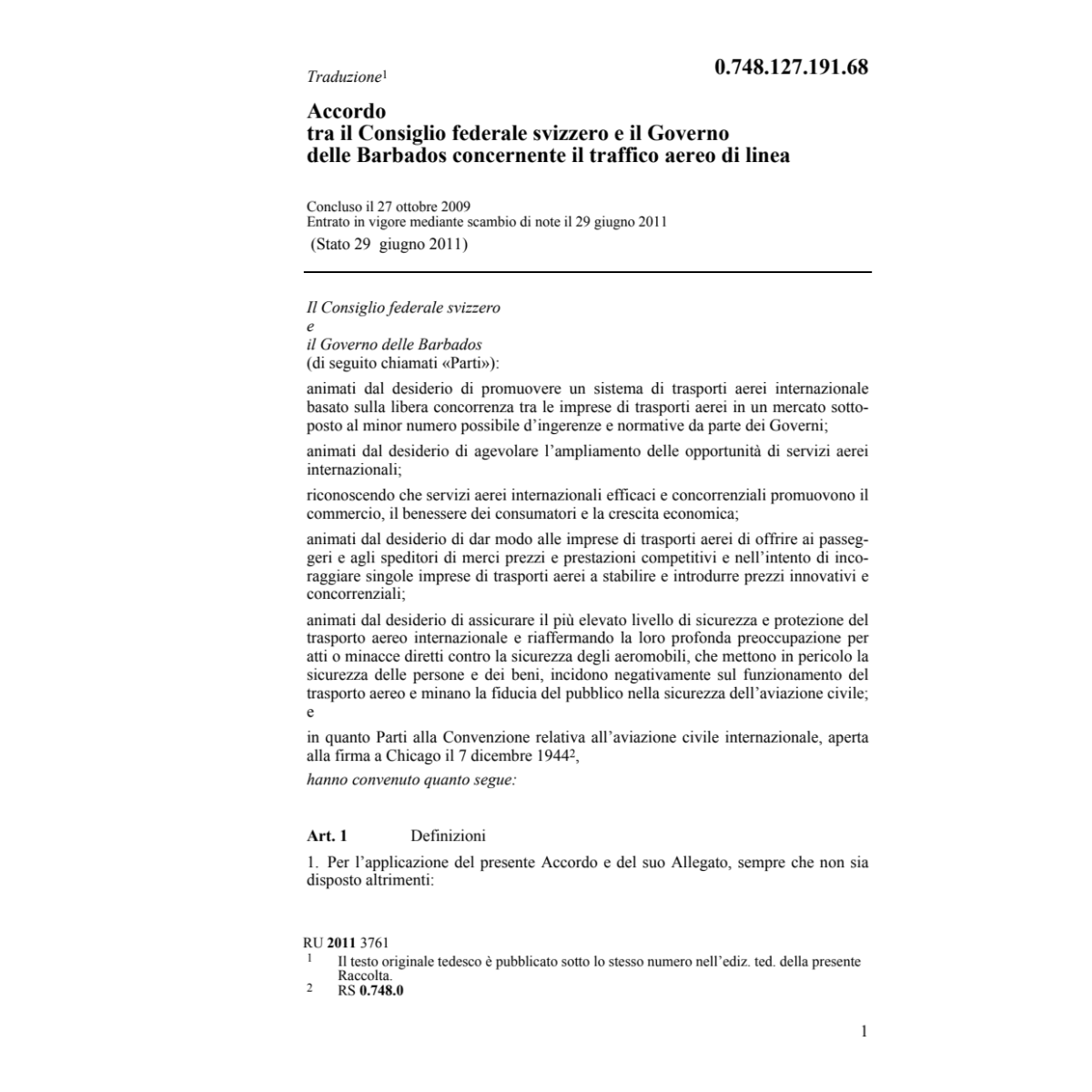 Traduzione$^1$

0.748.127.191.68

Accordo
tra il Consiglio federale svizzero e il Governo delle Barbados concernente il traffico aereo di linea

Concluso il 27 ottobre 2009
Entrato in vigore mediante scambio di note il 29 giugno 2011
(Stato 29 giugno 2011)

Il Consiglio federale svizzero
e
il Governo delle Barbados
(di seguito chiamati «Parti»):

animati dal desiderio di promuovere un sistema di trasporti aerei internazionale basato sulla libera concorrenza tra le imprese di trasporti aerei in un mercato sottoposto al minor numero possibile d'ingerenze e normative da parte dei Governi;

animati dal desiderio di agevolare l'ampliamento delle opportunità di servizi aerei internazionali;

riconoscendo che servizi aerei internazionali efficaci e concorrenziali promuovono il commercio, il benessere dei consumatori e la crescita economica;

animati dal desiderio di dar modo alle imprese di trasporti aerei di offrire ai passeggeri e agli speditori di merci prezzi e prestazioni competitivi e nell'intento di incoraggiare singole imprese di trasporti aerei a stabilire e introdurre prezzi innovativi e concorrenziali;

animati dal desiderio di assicurare il più elevato livello di sicurezza e protezione del trasporto aereo internazionale e riaffermando la loro profonda preoccupazione per atti o minacce diretti contro la sicurezza degli aeromobili, che mettono in pericolo la sicurezza delle persone e dei beni, incidono negativamente sul funzionamento del trasporto aereo e minano la fiducia del pubblico nella sicurezza dell'aviazione civile; e

in quanto Parti alla Convenzione relativa all'aviazione civile internazionale, aperta alla firma a Chicago il 7 dicembre 1944$^2$,

hanno convenuto quanto segue:

Art. 1 Definizioni

1. Per l'applicazione del presente Accordo e del suo Allegato, sempre che non sia disposto altrimenti:

RU 2011 3761
1 Il testo originale tedesco è pubblicato sotto lo stesso numero nell'ediz. ted. della presente Raccolta.
2 RS 0.748.0

1